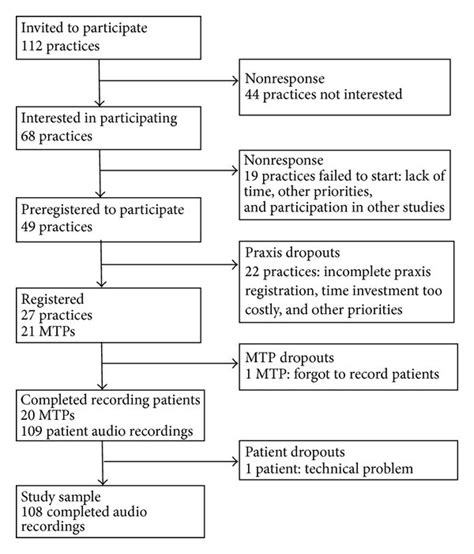 Invited to participate
112 practices

Nonresponse
44 practices not interested

Interested in participating
68 practices

Nonresponse
19 practices failed to start: lack of time, other priorities, and participation in other studies

Preregistered to participate
49 practices

Praxis dropouts
22 practices: incomplete praxis registration, time investment too costly, and other priorities

Registered
27 practices
21 MTPs

MTP dropouts
1 MTP: forgot to record patients

Completed recording patients
20 MTPs
109 patient audio recordings

Patient dropouts
1 patient: technical problem

Study sample
108 completed audio recordings